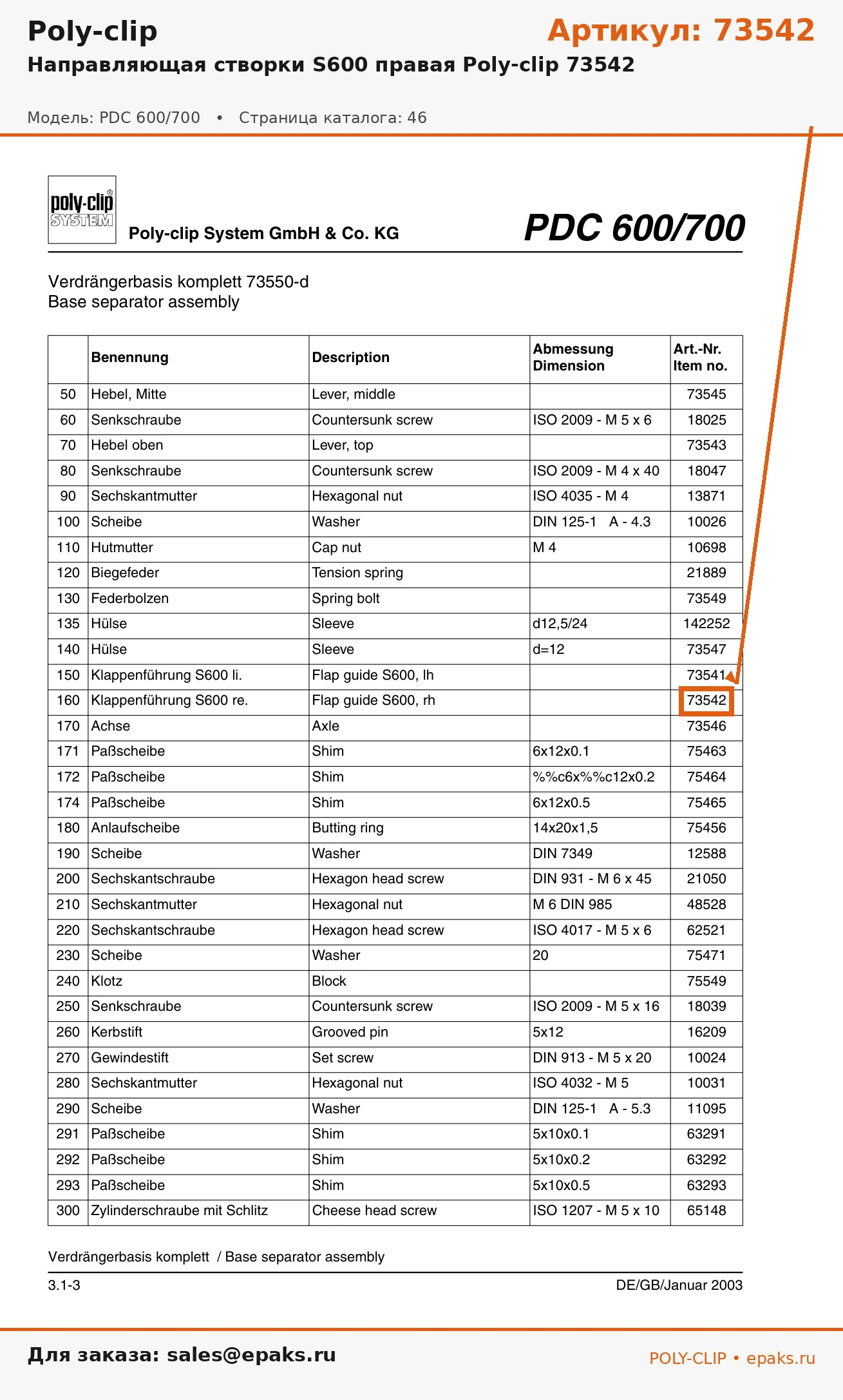 Poly-clip

Артикул: 73542

Направляющая створки S600 правая Poly-clip 73542

Модель: PDC 600/700 • Страница каталога: 46

poly-clip SYSTEM

Poly-clip System GmbH & Co. KG

PDC 600/700

Verdrängerbasis komplett 73550-d
Base separator assembly

| | Benennung | Description | Abmessung Dimension | Art.-Nr. Item no. |
|---|---|---|---|---|
| 50 | Hebel, Mitte | Lever, middle | | 73545 |
| 60 | Senkschraube | Countersunk screw | ISO 2009 - M 5 x 6 | 18025 |
| 70 | Hebel oben | Lever, top | | 73543 |
| 80 | Senkschraube | Countersunk screw | ISO 2009 - M 4 x 40 | 18047 |
| 90 | Sechskantmutter | Hexagonal nut | ISO 4035 - M 4 | 13871 |
| 100 | Scheibe | Washer | DIN 125-1 A - 4.3 | 10026 |
| 110 | Hutmutter | Cap nut | M 4 | 10698 |
| 120 | Biegefeder | Tension spring | | 21889 |
| 130 | Federbolzen | Spring bolt | | 73549 |
| 135 | Hülse | Sleeve | d12,5/24 | 142252 |
| 140 | Hülse | Sleeve | d=12 | 73547 |
| 150 | Klappenführung S600 li. | Flap guide S600, lh | | 73541 |
| 160 | Klappenführung S600 re. | Flap guide S600, rh | | 73542 |
| 170 | Achse | Axle | | 73546 |
| 171 | Paßscheibe | Shim | 6x12x0.1 | 75463 |
| 172 | Paßscheibe | Shim | %%c6x%%c12x0.2 | 75464 |
| 174 | Paßscheibe | Shim | 6x12x0.5 | 75465 |
| 180 | Anlaufscheibe | Butting ring | 14x20x1,5 | 75456 |
| 190 | Scheibe | Washer | DIN 7349 | 12588 |
| 200 | Sechskantschraube | Hexagon head screw | DIN 931 - M 6 x 45 | 21050 |
| 210 | Sechskantmutter | Hexagonal nut | M 6 DIN 985 | 48528 |
| 220 | Sechskantschraube | Hexagon head screw | ISO 4017 - M 5 x 6 | 62521 |
| 230 | Scheibe | Washer | 20 | 75471 |
| 240 | Klotz | Block | | 75549 |
| 250 | Senkschraube | Countersunk screw | ISO 2009 - M 5 x 16 | 18039 |
| 260 | Kerbstift | Grooved pin | 5x12 | 16209 |
| 270 | Gewindestift | Set screw | DIN 913 - M 5 x 20 | 10024 |
| 280 | Sechskantmutter | Hexagonal nut | ISO 4032 - M 5 | 10031 |
| 290 | Scheibe | Washer | DIN 125-1 A - 5.3 | 11095 |
| 291 | Paßscheibe | Shim | 5x10x0.1 | 63291 |
| 292 | Paßscheibe | Shim | 5x10x0.2 | 63292 |
| 293 | Paßscheibe | Shim | 5x10x0.5 | 63293 |
| 300 | Zylinderschraube mit Schlitz | Cheese head screw | ISO 1207 - M 5 x 10 | 65148 |

Verdrängerbasis komplett / Base separator assembly

3.1-3

DE/GB/Januar 2003

Для заказа: sales@epaks.ru

POLY-CLIP • epaks.ru